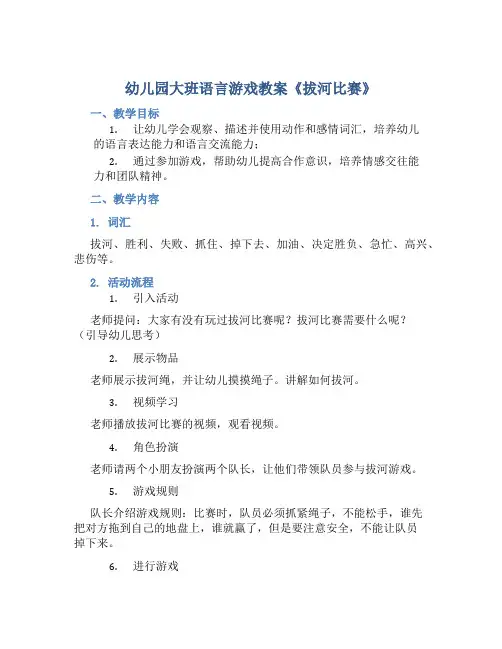 幼儿园大班语言游戏教案《拔河比赛》

一、教学目标

1. 让幼儿学会观察、描述并使用动作和感情词汇，培养幼儿的语言表达能力和语言交流能力；

2. 通过参加游戏，帮助幼儿提高合作意识，培养情感交往能力和团队精神。

二、教学内容

1. 词汇

拔河、胜利、失败、抓住、掉下去、加油、决定胜负、急忙、高兴、悲伤等。

2. 活动流程

1. 引入活动

老师提问：大家有没有玩过拔河比赛呢？拔河比赛需要什么呢？（引导幼儿思考）

2. 展示物品

老师展示拔河绳，并让幼儿摸摸绳子。讲解如何拔河。

3. 视频学习

老师播放拔河比赛的视频，观看视频。

4. 角色扮演

老师请两个小朋友扮演两个队长，让他们带领队员参与拔河游戏。

5. 游戏规则

队长介绍游戏规则：比赛时，队员必须抓紧绳子，不能松手，谁先把对方拖到自己的地盘上，谁就赢了，但是要注意安全，不能让队员掉下来。

6. 进行游戏